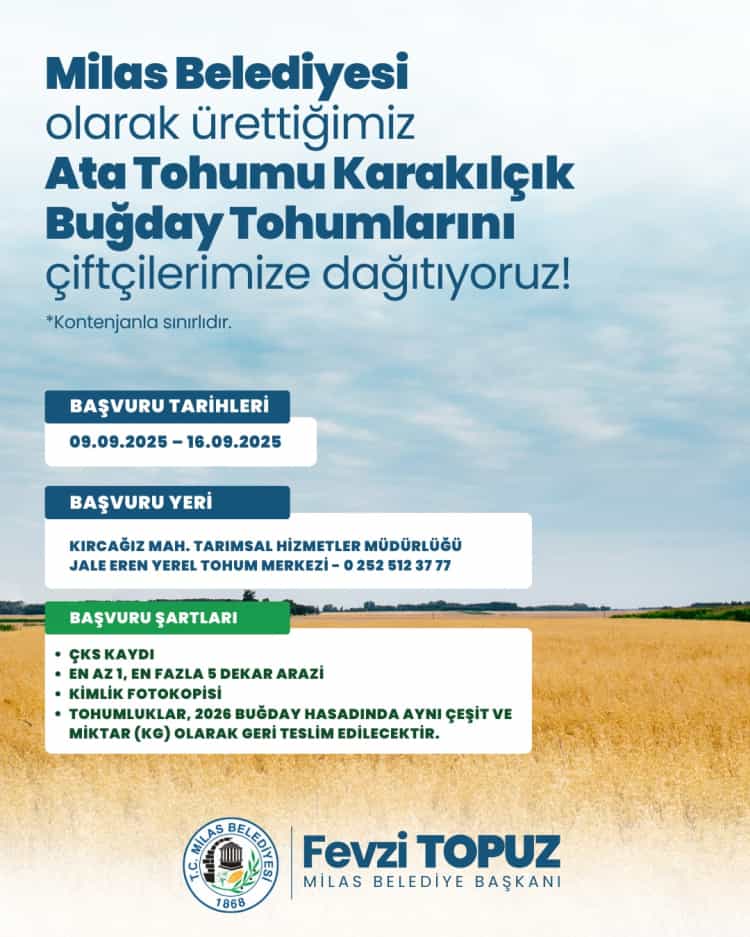 Milas Belediyesi olarak ürettiğimiz Ata Tohumu Karakılçık Buğday Tohumlarını çiftçilerimize dağıtıyoruz!

*Kontenjanla sınırlıdır.

BAŞVURU TARİHLERİ

09.09.2025 – 16.09.2025

BAŞVURU YERİ

KIRCAĞIZ MAH. TARIMSAL HİZMETLER MÜDÜRLÜĞÜ
JALE EREN YEREL TOHUM MERKEZİ - 0 252 512 37 77

BAŞVURU ŞARTLARI

• ÇKS KAYDI
• EN AZ 1, EN FAZLA 5 DEKAR ARAZİ
• KİMLİK FOTOKOPİSİ
• TOHUMLUKLAR, 2026 BUĞDAY HASADINDA AYNI ÇEŞİT VE MİKTAR (KG) OLARAK GERİ TESLİM EDİLECEKTİR.

T.C. MİLAS BELEDİYESİ 1868

Fevzi TOPUZ
MİLAS BELEDİYE BAŞKANI